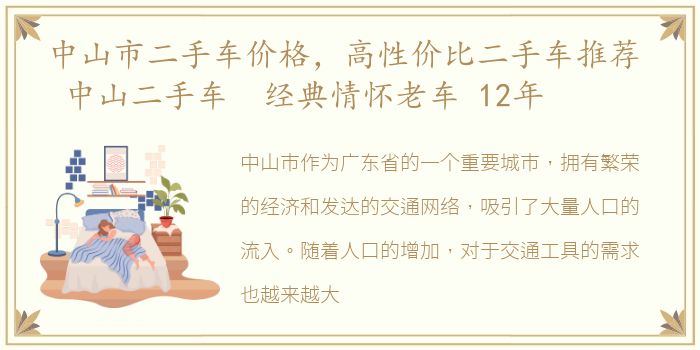 中山市二手车价格，高性价比二手车推荐 中山二手车 经典情怀老车 12年

中山市作为广东省的一个重要城市，拥有繁荣的经济和发达的交通网络，吸引了大量人口的流入。随着人口的增加，对于交通工具的需求也越来越大